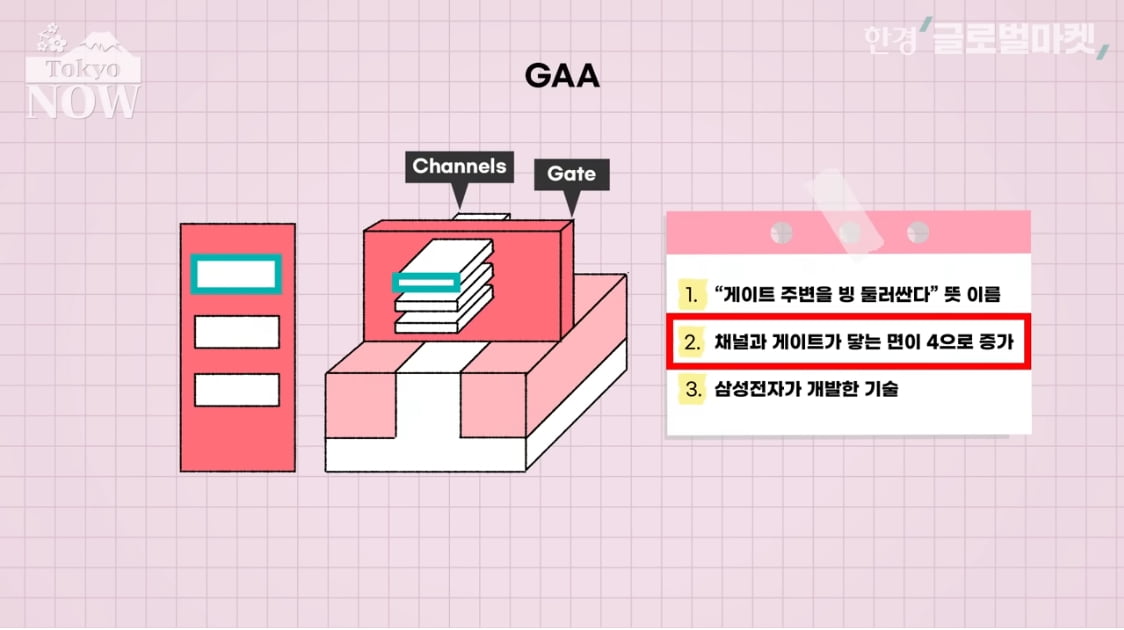 Tokyo NOW

한경 글로벌마켓

GAA

Channels

Gate

1. “게이트 주변을 빙 둘러싼다” 뜻 이름

2. 채널과 게이트가 닿는 면이 4으로 증가

3. 삼성전자가 개발한 기술